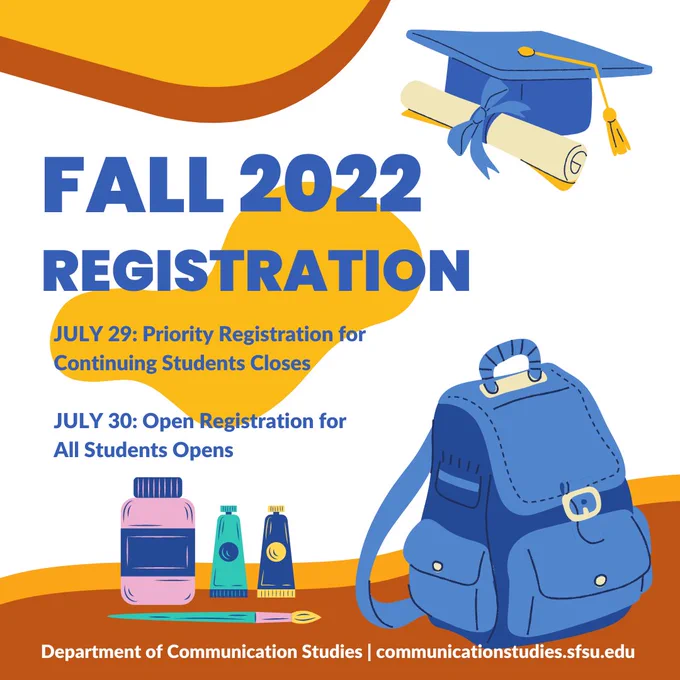 FALL 2022
REGISTRATION

JULY 29: Priority Registration for Continuing Students Closes

JULY 30: Open Registration for All Students Opens

Department of Communication Studies | communicationstudies.sfsu.edu